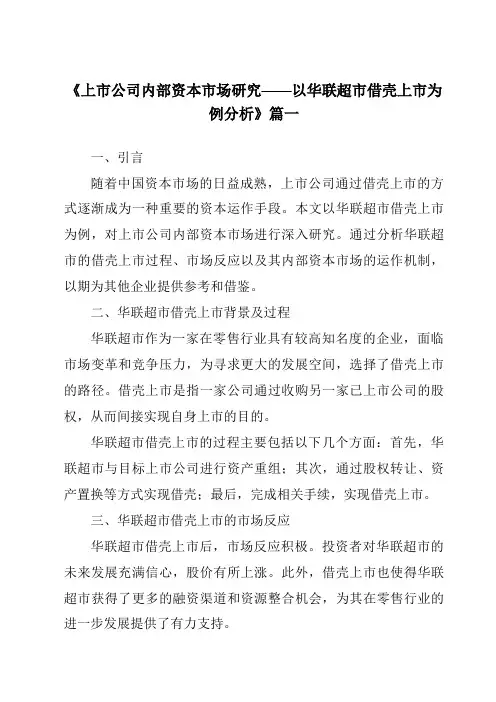 《上市公司内部资本市场研究——以华联超市借壳上市为例分析》篇一

一、引言

随着中国资本市场的日益成熟，上市公司通过借壳上市的方式逐渐成为一种重要的资本运作手段。本文以华联超市借壳上市为例，对上市公司内部资本市场进行深入研究。通过分析华联超市的借壳上市过程、市场反应以及其内部资本市场的运作机制，以期为其他企业提供参考和借鉴。

二、华联超市借壳上市背景及过程

华联超市作为一家在零售行业具有较高知名度的企业，面临市场变革和竞争压力，为寻求更大的发展空间，选择了借壳上市的路径。借壳上市是指一家公司通过收购另一家已上市公司的股权，从而间接实现自身上市的目的。

华联超市借壳上市的过程主要包括以下几个方面：首先，华联超市与目标上市公司进行资产重组；其次，通过股权转让、资产置换等方式实现借壳；最后，完成相关手续，实现借壳上市。

三、华联超市借壳上市的市场反应

华联超市借壳上市后，市场反应积极。投资者对华联超市的未来发展充满信心，股价有所上涨。此外，借壳上市也使得华联超市获得了更多的融资渠道和资源整合机会，为其在零售行业的进一步发展提供了有力支持。